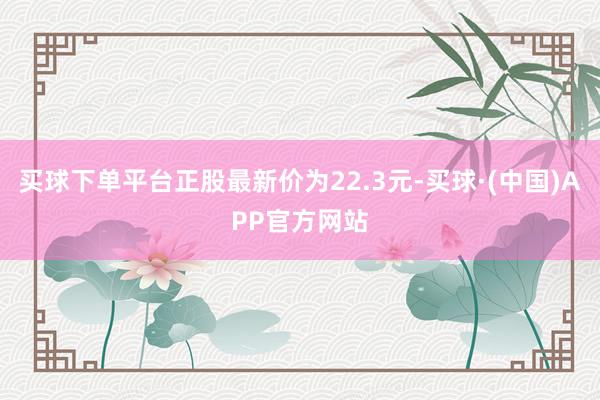 买球下单平台正股最新价为22.3元-买球·(中国)APP官方网站